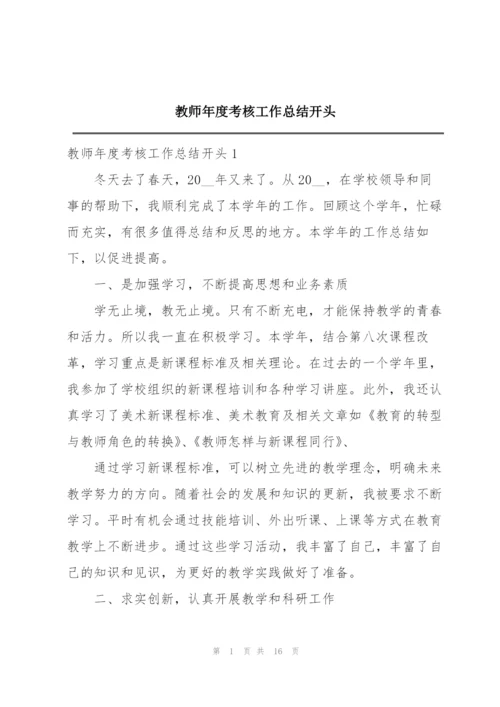 教师年度考核工作总结开头

教师年度考核工作总结开头1

冬天去了春天，20__年又来了。从20__，在学校领导和同事的帮助下，我顺利完成了本学年的工作。回顾这个学年，忙碌而充实，有很多值得总结和反思的地方。本学年的工作总结如下，以促进提高。

一、是加强学习，不断提高思想和业务素质

学无止境，教无止境。只有不断充电，才能保持教学的青春和活力。所以我一直在积极学习。本学年，结合第八次课程改革，学习重点是新课程标准及相关理论。在过去的一个学年里，我参加了学校组织的新课程培训和各种学习讲座。此外，我还认真学习了美术新课程标准、美术教育及相关文章如《教育的转型与教师角色的转换》、《教师怎样与新课程同行》、

通过学习新课程标准，可以树立先进的教学理念，明确未来教学努力的方向。随着社会的发展和知识的更新，我被要求不断学习。平时有机会通过技能培训、外出听课、上课等方式在教育教学上不断进步。通过这些学习活动，我丰富了自己，丰富了自己的知识和见识，为更好的教学实践做好了准备。

二、求实创新，认真开展教学和科研工作

第 1 页 共 16 页